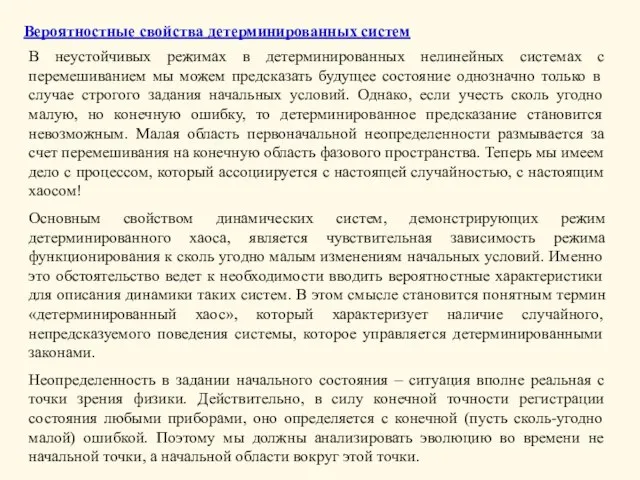 Вероятностные свойства детерминированных систем

В неустойчивых режимах в детерминированных нелинейных системах с перемешиванием мы можем предсказать будущее состояние однозначно только в случае строгого задания начальных условий. Однако, если учесть сколь угодно малую, но конечную ошибку, то детерминированное предсказание становится невозможным. Малая область первоначальной неопределенности размывается за счет перемешивания на конечную область фазового пространства. Теперь мы имеем дело с процессом, который ассоциируется с настоящей случайностью, с настоящим хаосом!

Основным свойством динамических систем, демонстрирующих режим детерминированного хаоса, является чувствительная зависимость режима функционирования к сколь угодно малым изменениям начальных условий. Именно это обстоятельство ведет к необходимости вводить вероятностные характеристики для описания динамики таких систем. В этом смысле становится понятным термин «детерминированный хаос», который характеризует наличие случайного, непредсказуемого поведения системы, которое управляется детерминированными законами.

Неопределенность в задании начального состояния – ситуация вполне реальная с точки зрения физики. Действительно, в силу конечной точности регистрации состояния любыми приборами, оно определяется с конечной (пусть сколь-угодно малой) ошибкой. Поэтому мы должны анализировать эволюцию во времени не начальной точки, а начальной области вокруг этой точки.